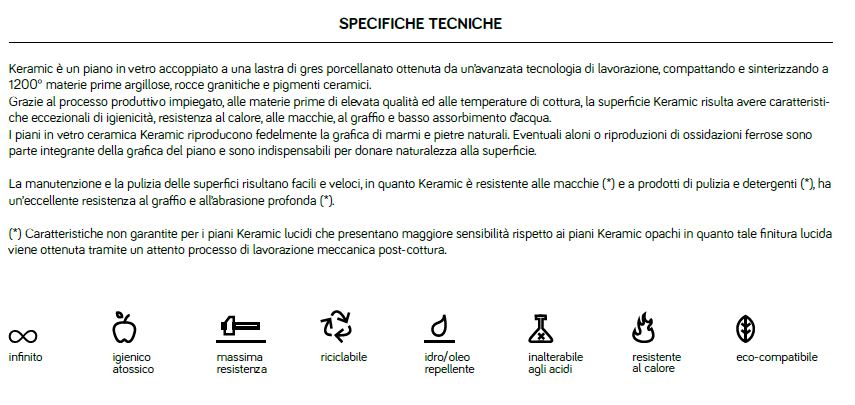 SPECIFICHE TECNICHE

Keramic è un piano in vetro accoppiato a una lastra di gres porcellanato ottenuta da un'avanzata tecnologia di lavorazione, compattando e sinterizzando a 1200° materie prime argillose, rocce granitiche e pigmenti ceramici.
Grazie al processo produttivo impiegato, alle materie prime di elevata qualità ed alle temperature di cottura, la superficie Keramic risulta avere caratteristiche eccezionali di igienicità, resistenza al calore, alle macchie, al graffio e basso assorbimento d'acqua.
I piani in vetro ceramica Keramic riproducono fedelmente la grafica di marmi e pietre naturali. Eventuali aloni o riproduzioni di ossidazioni ferrose sono parte integrante della grafica del piano e sono indispensabili per donare naturalezza alla superficie.

La manutenzione e la pulizia delle superfici risultano facili e veloci, in quanto Keramic è resistente alle macchie (*) e a prodotti di pulizia e detergenti (*), ha un'eccellente resistenza al graffio e all'abrasione profonda (*).

(*) Caratteristiche non garantite per i piani Keramic lucidi che presentano maggiore sensibilità rispetto ai piani Keramic opachi in quanto tale finitura lucida viene ottenuta tramite un attento processo di lavorazione meccanica post-cottura.

infinito

igienico atossico

massima resistenza

riciclabile

idro/oleo repellente

inalterabile agli acidi

resistente al calore

eco-compatibile